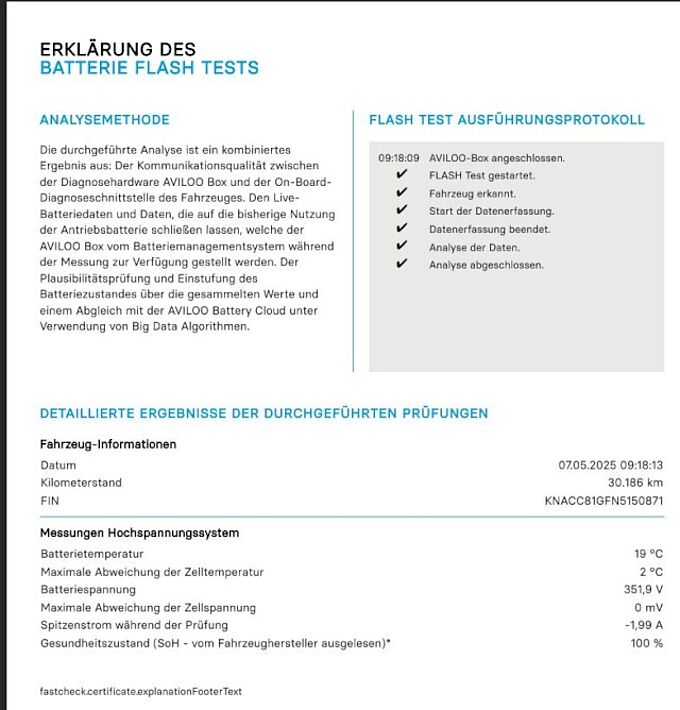 ERKLÄRUNG DES
BATTERIE FLASH TESTS

ANALYSEMETHODE

Die durchgeführte Analyse ist ein kombiniertes Ergebnis aus: Der Kommunikationsqualität zwischen der Diagnosehardware AVILOO Box und der On-Board-Diagnoseschnittstelle des Fahrzeuges. Den Live-Batteriedaten und Daten, die auf die bisherige Nutzung der Antriebsbatterie schließen lassen, welche der AVILOO Box vom Batteriemanagementsystem während der Messung zur Verfügung gestellt werden. Der Plausibilitätsprüfung und Einstufung des Batteriezustandes über die gesammelten Werte und einem Abgleich mit der AVILOO Battery Cloud unter Verwendung von Big Data Algorithmen.

FLASH TEST AUSFÜHRUNGSPROTOKOLL

09:18:09 AVILOO-Box angeschlossen.
✔ FLASH Test gestartet.
✔ Fahrzeug erkannt.
✔ Start der Datenerfassung.
✔ Datenerfassung beendet.
✔ Analyse der Daten.
✔ Analyse abgeschlossen.

DETAILLIERTE ERGEBNISSE DER DURCHGEFÜHRTEN PRÜFUNGEN

Fahrzeug-Informationen

| | |
|---|---|
| Datum | 07.05.2025 09:18:13 |
| Kilometerstand | 30.186 km |
| FIN | KNACC81GFN5150871 |

Messungen Hochspannungssystem

| | |
|---|---|
| Batterietemperatur | 19 °C |
| Maximale Abweichung der Zelltemperatur | 2 °C |
| Batteriespannung | 351,9 V |
| Maximale Abweichung der Zellspannung | 0 mV |
| Spitzenstrom während der Prüfung | -1,99 A |
| Gesundheitszustand (SoH - vom Fahrzeughersteller ausgelesen)* | 100 % |

fastcheck.certificate.explanationFooterText